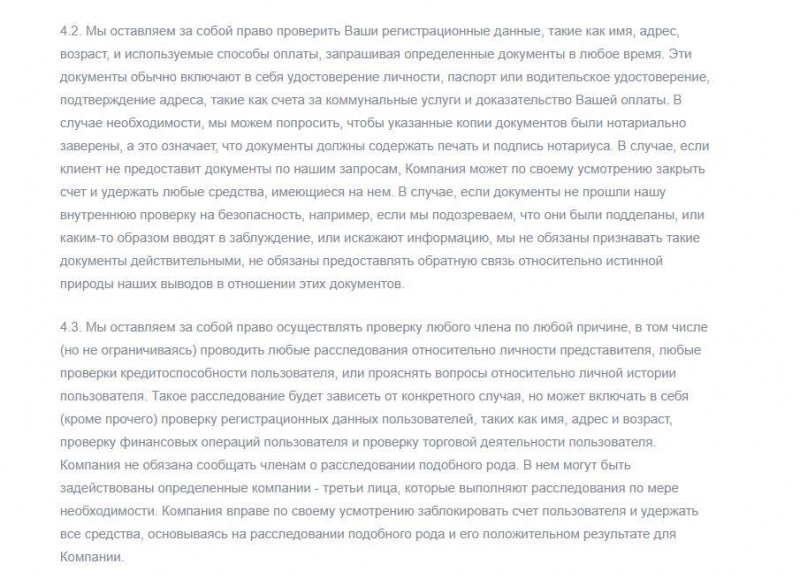 4.2. Мы оставляем за собой право проверить Ваши регистрационные данные, такие как имя, адрес, возраст, и используемые способы оплаты, запрашивая определенные документы в любое время. Эти документы обычно включают в себя удостоверение личности, паспорт или водительское удостоверение, подтверждение адреса, такие как счета за коммунальные услуги и доказательство Вашей оплаты. В случае необходимости, мы можем попросить, чтобы указанные копии документов были нотариально заверены, а это означает, что документы должны содержать печать и подпись нотариуса. В случае, если клиент не предоставит документы по нашим запросам, Компания может по своему усмотрению закрыть счет и удержать любые средства, имеющиеся на нем. В случае, если документы не прошли нашу внутреннюю проверку на безопасность, например, если мы подозреваем, что они были подделаны, или каким-то образом вводят в заблуждение, или искажают информацию, мы не обязаны признавать такие документы действительными, не обязаны предоставлять обратную связь относительно истинной природы наших выводов в отношении этих документов.

4.3. Мы оставляем за собой право осуществлять проверку любого члена по любой причине, в том числе (но не ограничиваясь) проводить любые расследования относительно личности представителя, любые проверки кредитоспособности пользователя, или прояснять вопросы относительно личной истории пользователя. Такое расследование будет зависеть от конкретного случая, но может включать в себя (кроме прочего) проверку регистрационных данных пользователей, таких как имя, адрес и возраст, проверку финансовых операций пользователя и проверку торговой деятельности пользователя. Компания не обязана сообщать членам о расследовании подобного рода. В нем могут быть задействованы определенные компании - третьи лица, которые выполняют расследования по мере необходимости. Компания вправе по своему усмотрению заблокировать счет пользователя и удержать все средства, основываясь на расследовании подобного рода и его положительном результате для Компании.